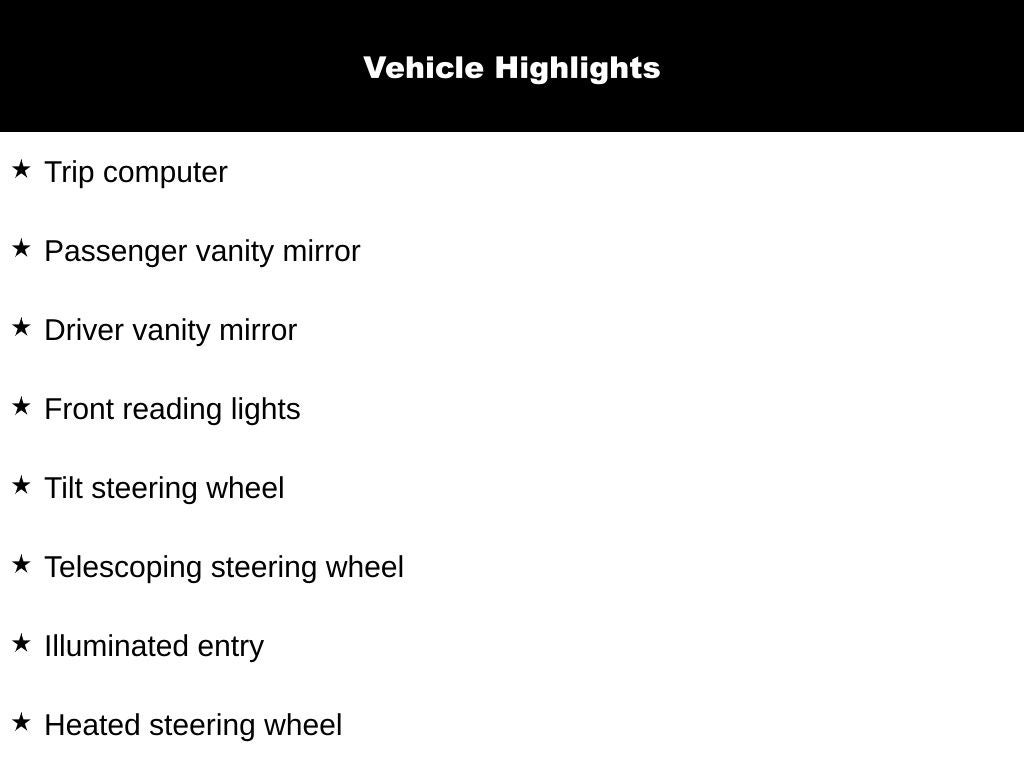 Vehicle Highlights

★ Trip computer

★ Passenger vanity mirror

★ Driver vanity mirror

★ Front reading lights

★ Tilt steering wheel

★ Telescoping steering wheel

★ Illuminated entry

★ Heated steering wheel